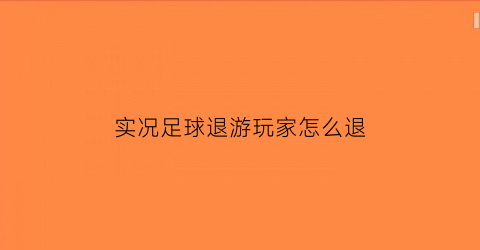 实况足球退游玩家怎么退